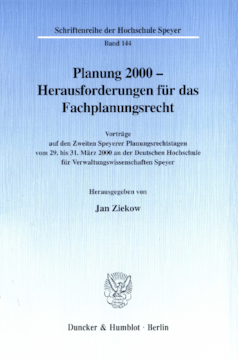 Schriftenreihe der Hochschule Speyer

Band 144

Planung 2000 – Herausforderungen für das Fachplanungsrecht

Vorträge auf den Zweiten Speyerer Planungsrechtstagen vom 29. bis 31. März 2000 an der Deutschen Hochschule für Verwaltungswissenschaften Speyer

Herausgegeben von

Jan Ziekow

Duncker & Humblot · Berlin